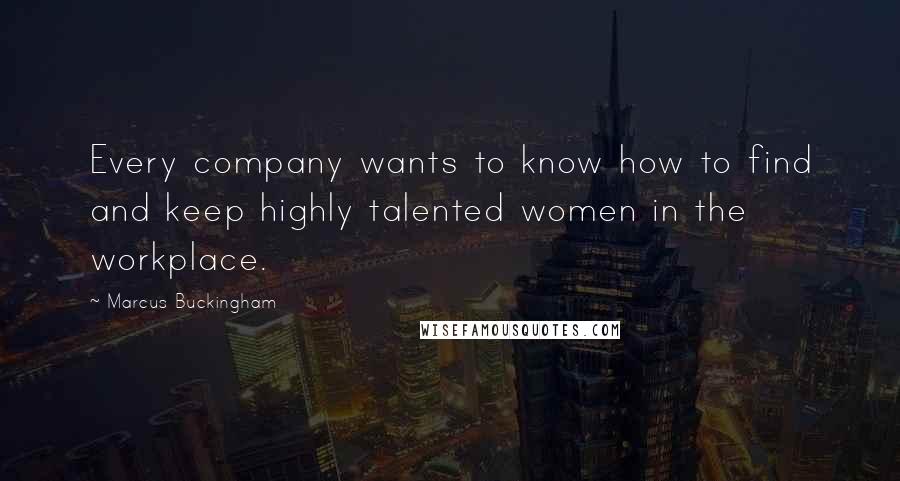 Every company wants to know how to find and keep highly talented women in the workplace.

~ Marcus Buckingham

WISEFAMOUSQUOTES.COM